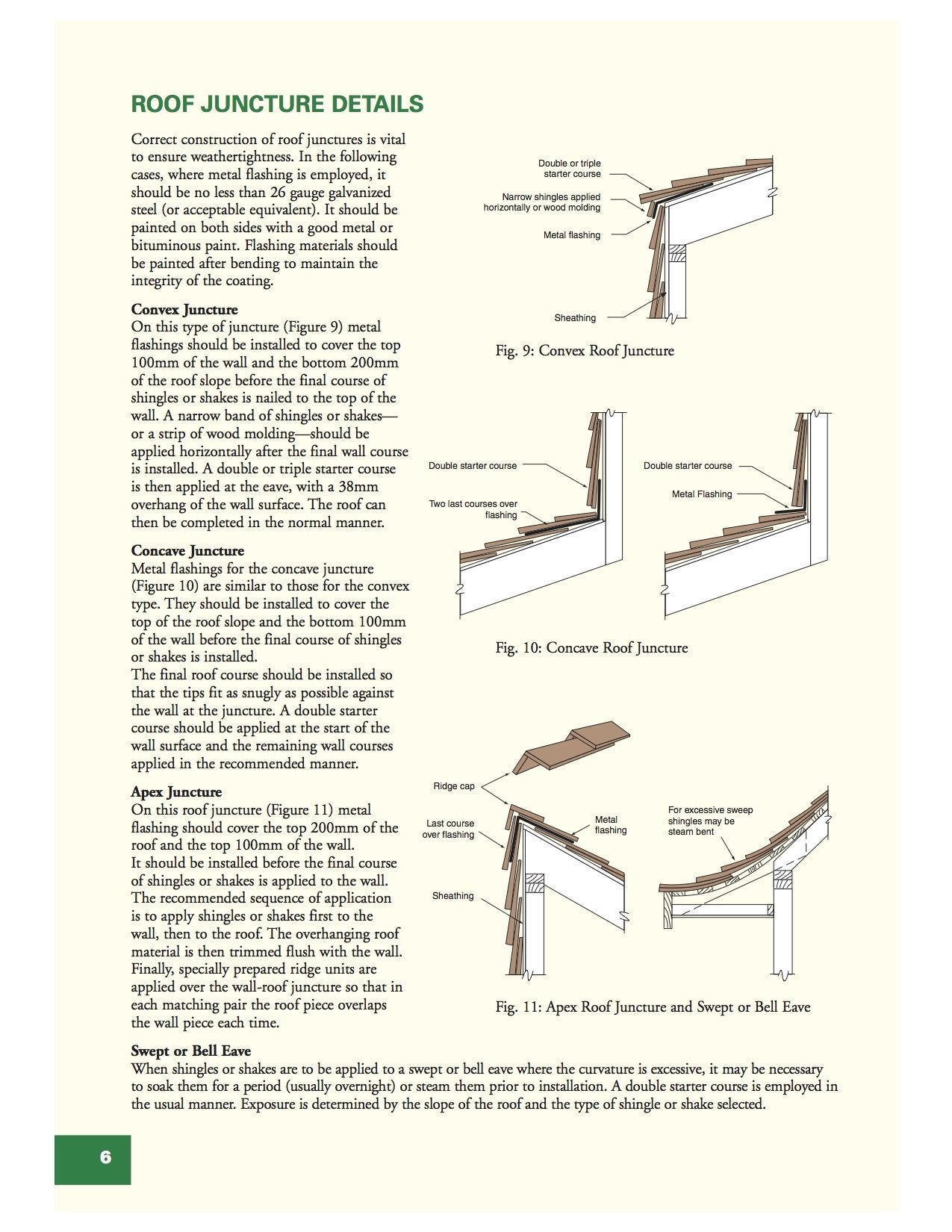 ROOF JUNCTURE DETAILS

Correct construction of roof junctures is vital to ensure weathertightness. In the following cases, where metal flashing is employed, it should be no less than 26 gauge galvanized steel (or acceptable equivalent). It should be painted on both sides with a good metal or bituminous paint. Flashing materials should be painted after bending to maintain the integrity of the coating.

Convex Juncture
On this type of juncture (Figure 9) metal flashings should be installed to cover the top 100mm of the wall and the bottom 200mm of the roof slope before the final course of shingles or shakes is nailed to the top of the wall. A narrow band of shingles or shakes—or a strip of wood molding—should be applied horizontally after the final wall course is installed. A double or triple starter course is then applied at the eave, with a 38mm overhang of the wall surface. The roof can then be completed in the normal manner.

Concave Juncture
Metal flashings for the concave juncture (Figure 10) are similar to those for the convex type. They should be installed to cover the top of the roof slope and the bottom 100mm of the wall before the final course of shingles or shakes is installed.
The final roof course should be installed so that the tips fit as snugly as possible against the wall at the juncture. A double starter course should be applied at the start of the wall surface and the remaining wall courses applied in the recommended manner.

Apex Juncture
On this roof juncture (Figure 11) metal flashing should cover the top 200mm of the roof and the top 100mm of the wall.
It should be installed before the final course of shingles or shakes is applied to the wall.
The recommended sequence of application is to apply shingles or shakes first to the wall, then to the roof. The overhanging roof material is then trimmed flush with the wall. Finally, specially prepared ridge units are applied over the wall-roof juncture so that in each matching pair the roof piece overlaps the wall piece each time.

Double or triple starter course
Narrow shingles applied horizontally or wood molding
Metal flashing
Sheathing
Fig. 9: Convex Roof Juncture

Double starter course
Two last courses over flashing
Double starter course
Metal Flashing
Fig. 10: Concave Roof Juncture

Ridge cap
Last course over flashing
Metal flashing
Sheathing
For excessive sweep shingles may be steam bent
Fig. 11: Apex Roof Juncture and Swept or Bell Eave

Swept or Bell Eave
When shingles or shakes are to be applied to a swept or bell eave where the curvature is excessive, it may be necessary to soak them for a period (usually overnight) or steam them prior to installation. A double starter course is employed in the usual manner. Exposure is determined by the slope of the roof and the type of shingle or shake selected.

6